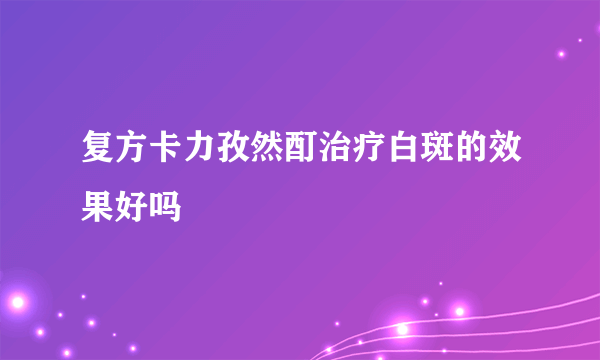 复方卡力孜然酊治疗白斑的效果好吗